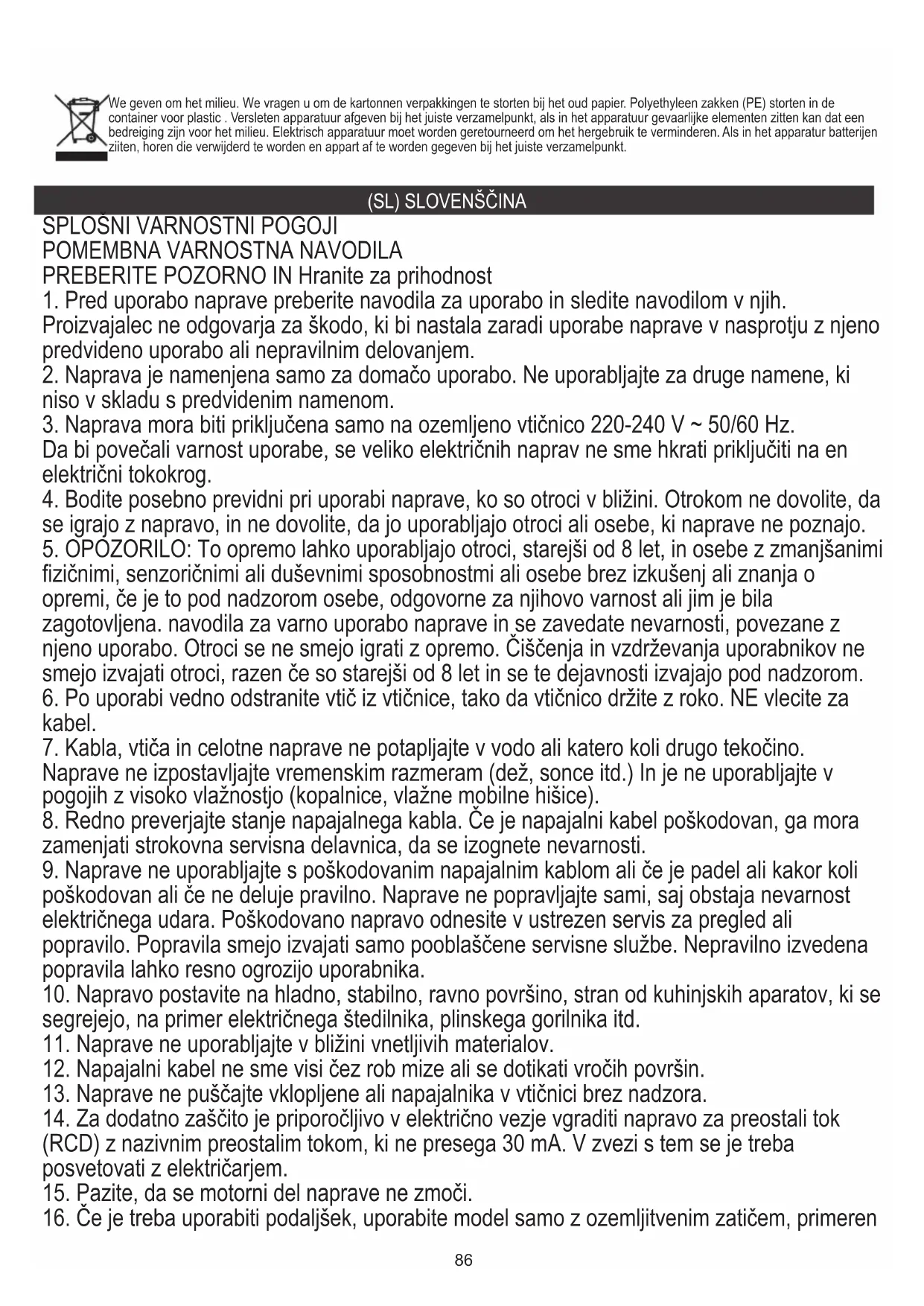 We geven om het milieu. We vragen u om de kartonnen verpakkingen te storten bij het oud papier. Polyethyleen zakken (PE) storten in de container voor plastic . Versleten apparatuur afgeven bij het juiste verzamelpunkt, als in het apparatuur gevaarlijke elementen zitten kan dat een bedreiging zijn voor het milieu. Elektrisch apparatuur moet worden geretourneerd om het hergebruik te verminderen. Als in het apparatur batterijen ziiten, horen die verwijderd te worden en appart af te worden gegeven bij het juiste verzamelpunkt.

(SL) SLOVENŠČINA

SPLOŠNI VARNOSTNI POGOJI
POMEMBNA VARNOSTNA NAVODILA
PREBERITE POZORNO IN Hranite za prihodnost
1. Pred uporabo naprave preberite navodila za uporabo in sledite navodilom v njih. Proizvajalec ne odgovarja za škodo, ki bi nastala zaradi uporabe naprave v nasprotju z njeno predvideno uporabo ali nepravilnim delovanjem.
2. Naprava je namenjena samo za domačo uporabo. Ne uporabljajte za druge namene, ki niso v skladu s predvidenim namenom.
3. Naprava mora biti priključena samo na ozemljeno vtičnico 220-240 V ~ 50/60 Hz. Da bi povečali varnost uporabe, se veliko električnih naprav ne sme hkrati priključiti na en električni tokokrog.
4. Bodite posebno previdni pri uporabi naprave, ko so otroci v bližini. Otrokom ne dovolite, da se igrajo z napravo, in ne dovolite, da jo uporabljajo otroci ali osebe, ki naprave ne poznajo.
5. OPOZORILO: To opremo lahko uporabljajo otroci, starejši od 8 let, in osebe z zmanjšanimi fizičnimi, senzoričnimi ali duševnimi sposobnostmi ali osebe brez izkušenj ali znanja o opremi, če je to pod nadzorom osebe, odgovorne za njihovo varnost ali jim je bila zagotovljena. navodila za varno uporabo naprave in se zavedate nevarnosti, povezane z njeno uporabo. Otroci se ne smejo igrati z opremo. Čiščenja in vzdrževanja uporabnikov ne smejo izvajati otroci, razen če so starejši od 8 let in se te dejavnosti izvajajo pod nadzorom.
6. Po uporabi vedno odstranite vtič iz vtičnice, tako da vtičnico držite z roko. NE vlecite za kabel.
7. Kabla, vtiča in celotne naprave ne potapljajte v vodo ali katero koli drugo tekočino. Naprave ne izpostavljajte vremenskim razmeram (dež, sonce itd.) In je ne uporabljajte v pogojih z visoko vlažnostjo (kopalnice, vlažne mobilne hišice).
8. Redno preverjajte stanje napajalnega kabla. Če je napajalni kabel poškodovan, ga mora zamenjati strokovna servisna delavnica, da se izognete nevarnosti.
9. Naprave ne uporabljajte s poškodovanim napajalnim kablom ali če je padel ali kakor koli poškodovan ali če ne deluje pravilno. Naprave ne popravljajte sami, saj obstaja nevarnost električnega udara. Poškodovano napravo odnesite v ustrezen servis za pregled ali popravilo. Popravila smejo izvajati samo pooblaščene servisne službe. Nepravilno izvedena popravila lahko resno ogrozijo uporabnika.
10. Napravo postavite na hladno, stabilno, ravno površino, stran od kuhinjskih aparatov, ki se segrejejo, na primer električnega štedilnika, plinskega gorilnika itd.
11. Naprave ne uporabljajte v bližini vnetljivih materialov.
12. Napajalni kabel ne sme visi čez rob mize ali se dotikati vročih površin.
13. Naprave ne puščajte vklopljene ali napajalnika v vtičnici brez nadzora.
14. Za dodatno zaščito je priporočljivo v električno vezje vgraditi napravo za preostali tok (RCD) z nazivnim preostalim tokom, ki ne presega 30 mA. V zvezi s tem se je treba posvetovati z električarjem.
15. Pazite, da se motorni del naprave ne zmoči.
16. Če je treba uporabiti podaljšek, uporabite model samo z ozemljitvenim zatičem, primeren

86